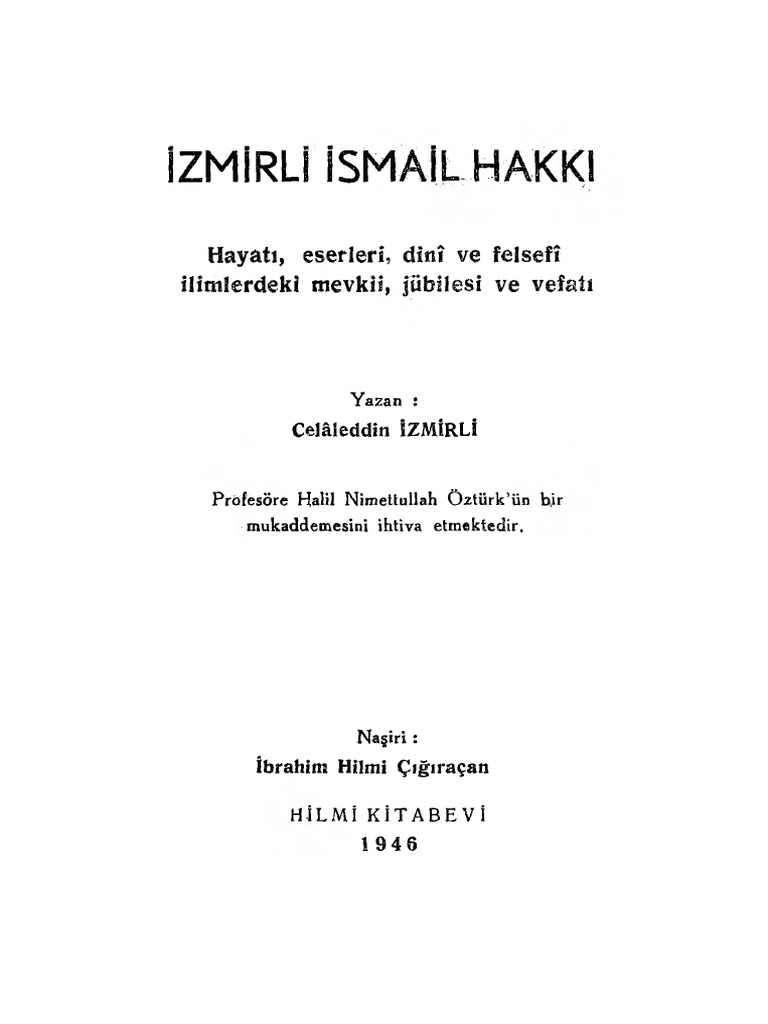 İZMİRLİ İSMAİL HAKKI

Hayatı, eserleri, dinî ve felsefî ilimlerdeki mevkii, jübilesi ve vefatı

Yazan :
Celâleddin İZMİRLİ

Profesöre Halil Nimettullah Öztürk'ün bir mukaddemesini ihtiva etmektedir.

Naşiri :
İbrahim Hilmi Çığıraçan

HİLMİ KİTABEVİ
1946